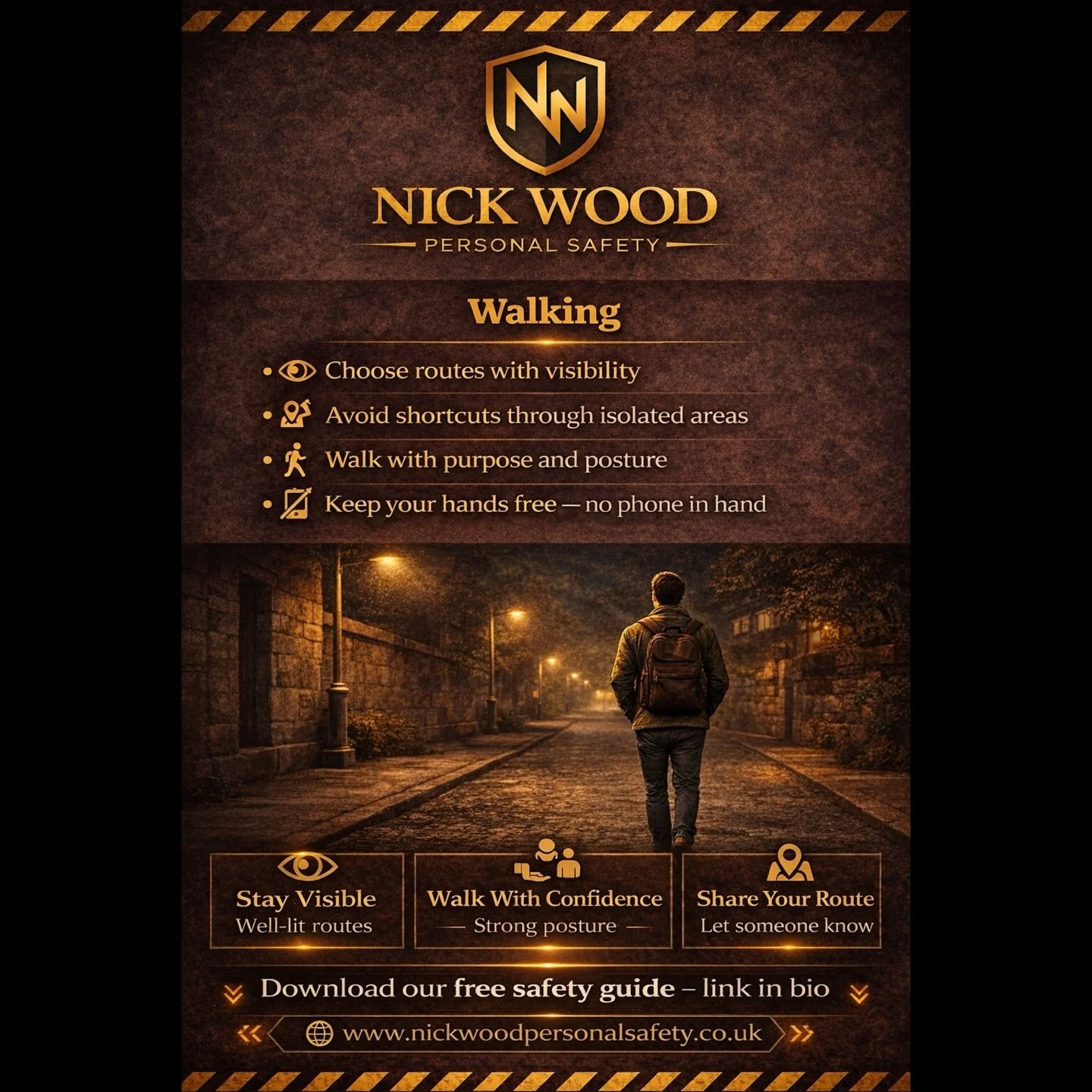 NW

NICK WOOD

PERSONAL SAFETY

Walking

• Choose routes with visibility
• Avoid shortcuts through isolated areas
• Walk with purpose and posture
• Keep your hands free — no phone in hand

Stay Visible
Well-lit routes

Walk With Confidence
— Strong posture —

Share Your Route
Let someone know

Download our free safety guide – link in bio

www.nickwoodpersonalsafety.co.uk